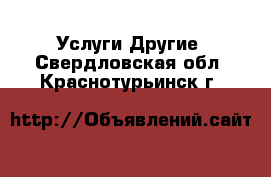 Услуги Другие
Свердловская обл
Краснотурьинск г

http://Объявлений.сайт